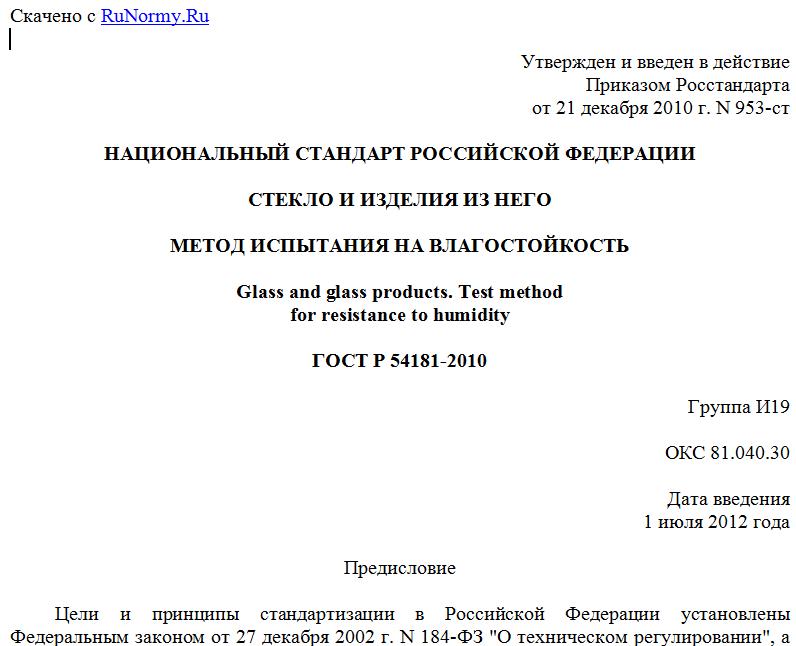 Скачено с RuNormy.Ru

Утвержден и введен в действие
Приказом Росстандарта
от 21 декабря 2010 г. N 953-ст

НАЦИОНАЛЬНЫЙ СТАНДАРТ РОССИЙСКОЙ ФЕДЕРАЦИИ

СТЕКЛО И ИЗДЕЛИЯ ИЗ НЕГО

МЕТОД ИСПЫТАНИЯ НА ВЛАГОСТОЙКОСТЬ

Glass and glass products. Test method
for resistance to humidity

ГОСТ Р 54181-2010

Группа И19

ОКС 81.040.30

Дата введения
1 июля 2012 года

Предисловие

Цели и принципы стандартизации в Российской Федерации установлены Федеральным законом от 27 декабря 2002 г. N 184-ФЗ "О техническом регулировании", а